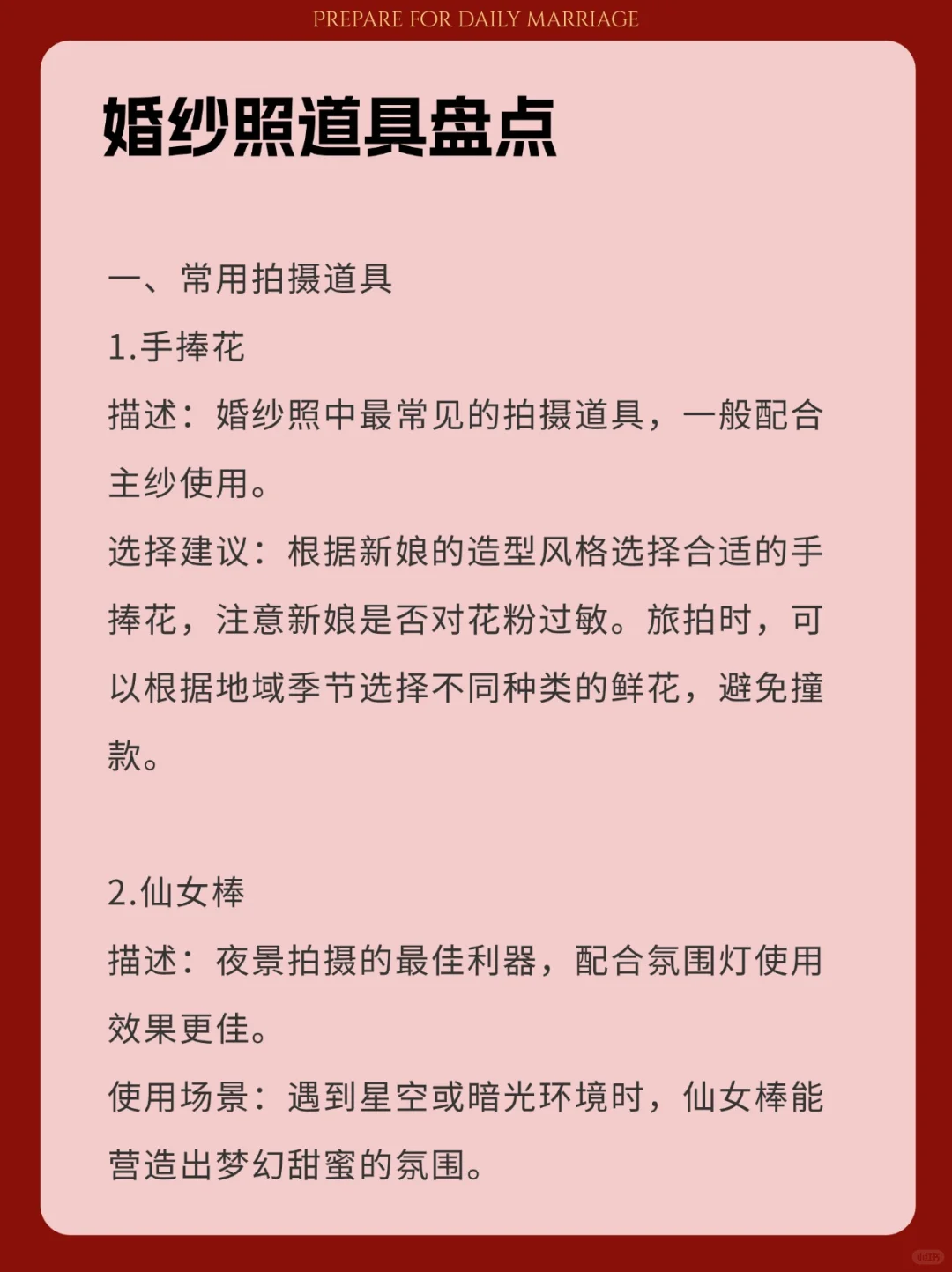 PREPARE FOR DAILY MARRIAGE

婚纱照道具盘点

一、常用拍摄道具

1.手捧花

描述：婚纱照中最常见的拍摄道具，一般配合主纱使用。

选择建议：根据新娘的造型风格选择合适的手捧花，注意新娘是否对花粉过敏。旅拍时，可以根据地域季节选择不同种类的鲜花，避免撞款。

2.仙女棒

描述：夜景拍摄的最佳利器，配合氛围灯使用效果更佳。

使用场景：遇到星空或暗光环境时，仙女棒能营造出梦幻甜蜜的氛围。

小红书